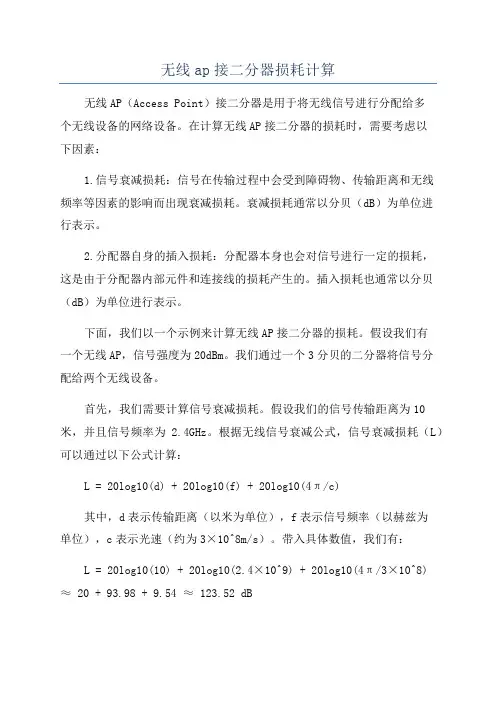 无线 ap 接二分器损耗计算

无线 AP（Access Point）接二分器是用于将无线信号进行分配给多个无线设备的网络设备。在计算无线 AP 接二分器的损耗时，需要考虑以下因素：

1.信号衰减损耗：信号在传输过程中会受到障碍物、传输距离和无线频率等因素的影响而出现衰减损耗。衰减损耗通常以分贝（dB）为单位进行表示。

2.分配器自身的插入损耗：分配器本身也会对信号进行一定的损耗，这是由于分配器内部元件和连接线的损耗产生的。插入损耗也通常以分贝（dB）为单位进行表示。

下面，我们以一个示例来计算无线 AP 接二分器的损耗。假设我们有一个无线 AP，信号强度为 20dBm。我们通过一个 3 分贝的二分器将信号分配给两个无线设备。

首先，我们需要计算信号衰减损耗。假设我们的信号传输距离为 10 米，并且信号频率为 2.4GHz。根据无线信号衰减公式，信号衰减损耗（L）可以通过以下公式计算：

L = 20log10(d) + 20log10(f) + 20log10(4π/c)

其中，d 表示传输距离（以米为单位），f 表示信号频率（以赫兹为单位），c 表示光速（约为 3×10^8m/s）。带入具体数值，我们有：

L = 20log10(10) + 20log10(2.4×10^9) + 20log10(4π/3×10^8) ≈ 20 + 93.98 + 9.54 ≈ 123.52 dB